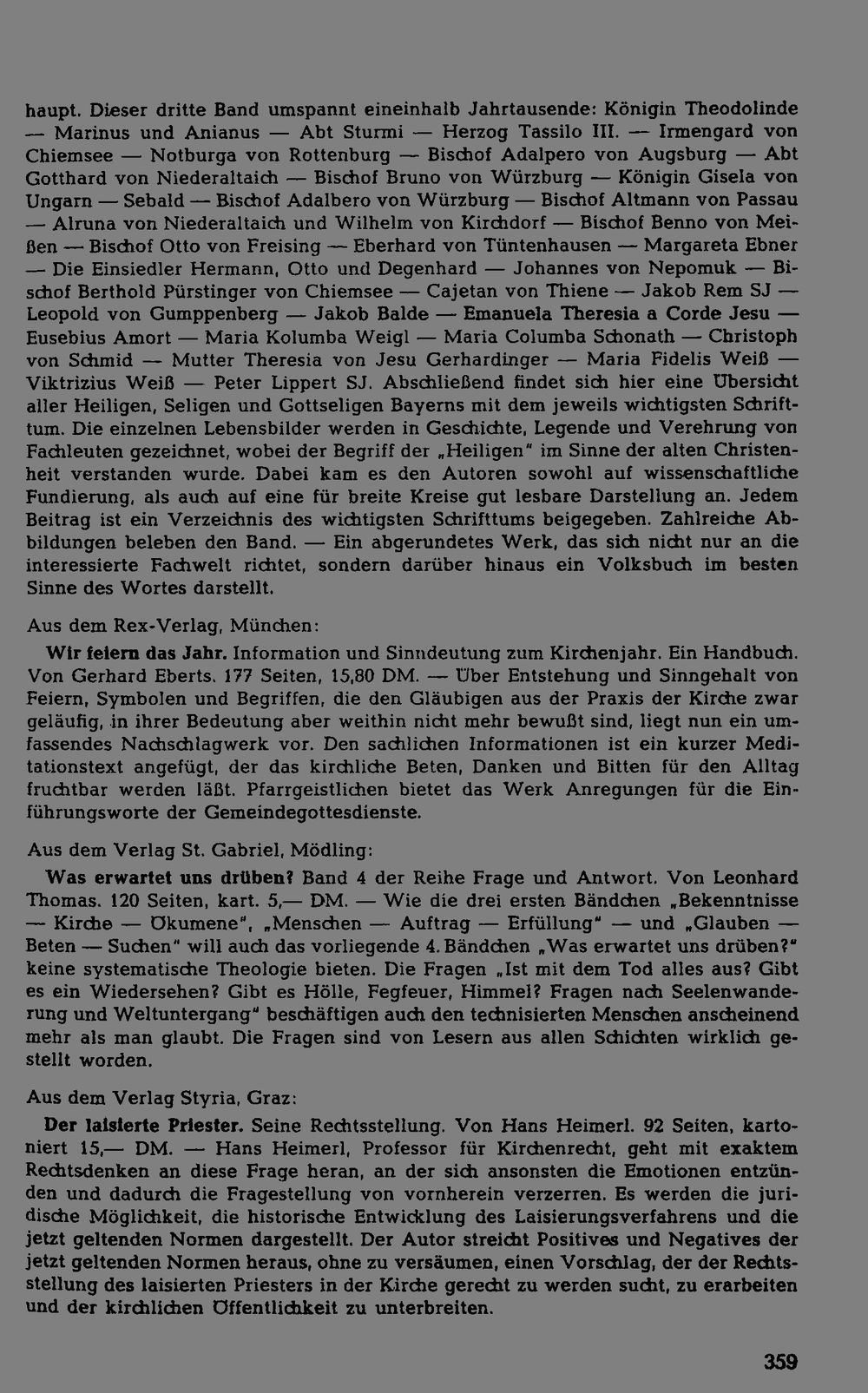 haupt. Dieser dritte Band umspannt eineinhalb Jahrtausende: Königin Theodolinde — Marinus und Anianus — Abt Sturmi — Herzog Tassilo III. — Irmengard von Chiemsee — Notburga von Rottenburg — Bischof Adalpero von Augsburg — Abt Gotthard von Niederaltaich — Bischof Bruno von Würzburg — Königin Gisela von Ungarn — Sebald — Bischof Adalbero von Würzburg — Bischof Altmann von Passau — Alruna von Niederaltaich und Wilhelm von Kirchdorf — Bischof Benno von Meißen — Bischof Otto von Freising — Eberhard von Tüntenhausen — Margareta Ebner — Die Einsiedler Hermann, Otto und Degenhard — Johannes von Nepomuk — Bischof Berthold Pürstinger von Chiemsee — Cajetan von Thiene — Jakob Rem SJ — Leopold von Gumppenberg — Jakob Balde — Emanuela Theresia a Corde Jesu — Eusebius Amort — Maria Kolumba Weigl — Maria Columba Schonath — Christoph von Schmid — Mutter Theresia von Jesu Gerhardinger — Maria Fidelis Weiß — Viktrizius Weiß — Peter Lippert SJ. Abschließend findet sich hier eine Übersicht aller Heiligen, Seligen und Gottseligen Bayerns mit dem jeweils wichtigsten Schrifttum. Die einzelnen Lebensbilder werden in Geschichte, Legende und Verehrung von Fachleuten gezeichnet, wobei der Begriff der „Heiligen" im Sinne der alten Christenheit verstanden wurde. Dabei kam es den Autoren sowohl auf wissenschaftliche Fundierung, als auch auf eine für breite Kreise gut lesbare Darstellung an. Jedem Beitrag ist ein Verzeichnis des wichtigsten Schrifttums beigegeben. Zahlreiche Abbildungen beleben den Band. — Ein abgerundetes Werk, das sich nicht nur an die interessierte Fachwelt richtet, sondern darüber hinaus ein Volksbuch im besten Sinne des Wortes darstellt.

Aus dem Rex-Verlag, München:

Wir feiern das Jahr. Information und Sinndeutung zum Kirchenjahr. Ein Handbuch. Von Gerhard Eberts. 177 Seiten, 15,80 DM. — Über Entstehung und Sinngehalt von Feiern, Symbolen und Begriffen, die den Gläubigen aus der Praxis der Kirche zwar geläufig, in ihrer Bedeutung aber weithin nicht mehr bewußt sind, liegt nun ein umfassendes Nachschlagwerk vor. Den sachlichen Informationen ist ein kurzer Meditationstext angefügt, der das kirchliche Beten, Danken und Bitten für den Alltag fruchtbar werden läßt. Pfarrgeistlichen bietet das Werk Anregungen für die Einführungsworte der Gemeindegottesdienste.

Aus dem Verlag St. Gabriel, Mödling:

Was erwartet uns drüben? Band 4 der Reihe Frage und Antwort. Von Leonhard Thomas. 120 Seiten, kart. 5,— DM. — Wie die drei ersten Bändchen „Bekenntnisse — Kirche — Ökumene", „Menschen — Auftrag — Erfüllung" — und „Glauben — Beten — Suchen" will auch das vorliegende 4. Bändchen „Was erwartet uns drüben?" keine systematische Theologie bieten. Die Fragen „Ist mit dem Tod alles aus? Gibt es ein Wiedersehen? Gibt es Hölle, Fegfeuer, Himmel? Fragen nach Seelenwanderung und Weltuntergang" beschäftigen auch den technisierten Menschen anscheinend mehr als man glaubt. Die Fragen sind von Lesern aus allen Schichten wirklich gestellt worden.

Aus dem Verlag Styria, Graz:

Der laisierte Priester. Seine Rechtsstellung. Von Hans Heimerl. 92 Seiten, kartoniert 15,— DM. — Hans Heimerl, Professor für Kirchenrecht, geht mit exaktem Rechtsdenken an diese Frage heran, an der sich ansonsten die Emotionen entzünden und dadurch die Fragestellung von vornherein verzerren. Es werden die juridische Möglichkeit, die historische Entwicklung des Laisierungsverfahrens und die jetzt geltenden Normen dargestellt. Der Autor streicht Positives und Negatives der jetzt geltenden Normen heraus, ohne zu versäumen, einen Vorschlag, der der Rechtsstellung des laisierten Priesters in der Kirche gerecht zu werden sucht, zu erarbeiten und der kirchlichen Öffentlichkeit zu unterbreiten.

359